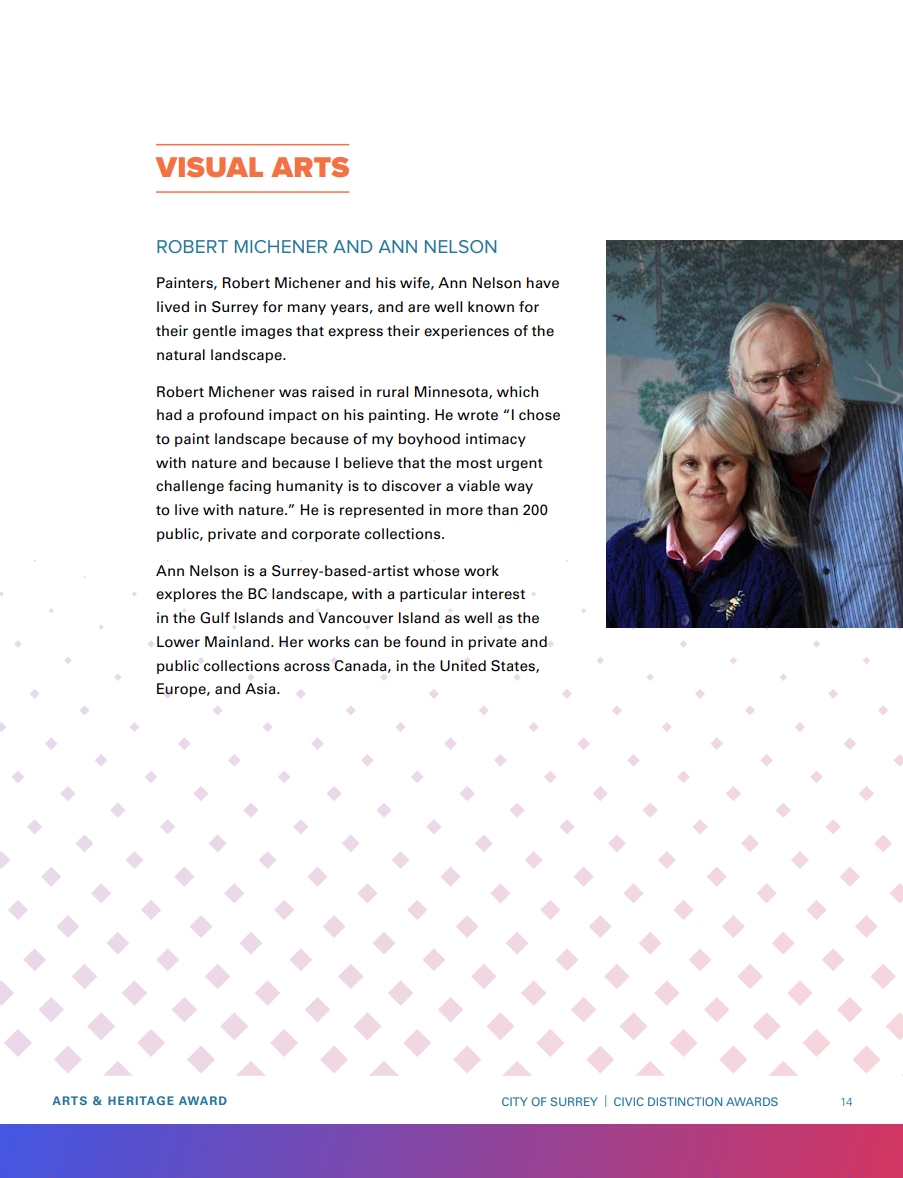 VISUAL ARTS

ROBERT MICHENER AND ANN NELSON

Painters, Robert Michener and his wife, Ann Nelson have lived in Surrey for many years, and are well known for their gentle images that express their experiences of the natural landscape.

Robert Michener was raised in rural Minnesota, which had a profound impact on his painting. He wrote "I chose to paint landscape because of my boyhood intimacy with nature and because I believe that the most urgent challenge facing humanity is to discover a viable way to live with nature." He is represented in more than 200 public, private and corporate collections.

Ann Nelson is a Surrey-based-artist whose work explores the BC landscape, with a particular interest in the Gulf Islands and Vancouver Island as well as the Lower Mainland. Her works can be found in private and public collections across Canada, in the United States, Europe, and Asia.

ARTS & HERITAGE AWARD

CITY OF SURREY | CIVIC DISTINCTION AWARDS 14